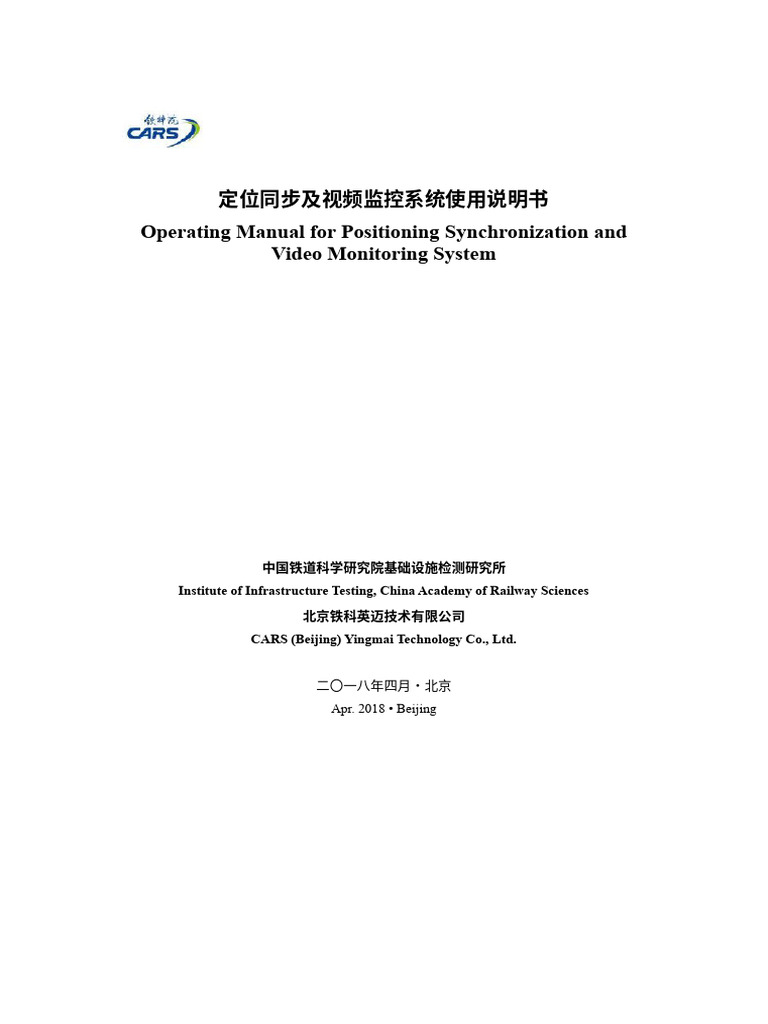 铁科院
CARS

定位同步及视频监控系统使用说明书
Operating Manual for Positioning Synchronization and Video Monitoring System

中国铁道科学研究院基础设施检测研究所
Institute of Infrastructure Testing, China Academy of Railway Sciences
北京铁科英迈技术有限公司
CARS (Beijing) Yingmai Technology Co., Ltd.

二〇一八年四月・北京
Apr. 2018 • Beijing